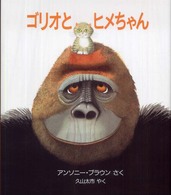 ゴリオと ヒメちゃん

アンソニー・ブラウン さく
久山太市 やく